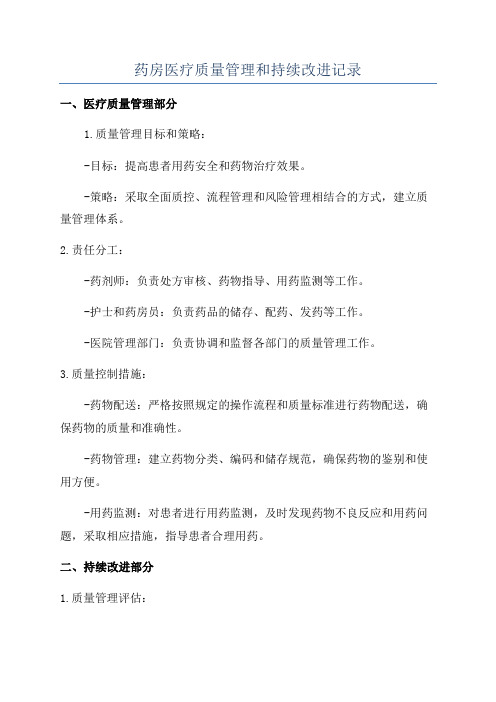 药房医疗质量管理和持续改进记录

一、医疗质量管理部分

1.质量管理目标和策略：

-目标：提高患者用药安全和药物治疗效果。

-策略：采取全面质控、流程管理和风险管理相结合的方式，建立质量管理体系。

2.责任分工：

-药剂师：负责处方审核、药物指导、用药监测等工作。

-护士和药房员：负责药品的储存、配药、发药等工作。

-医院管理部门：负责协调和监督各部门的质量管理工作。

3.质量控制措施：

-药物配送：严格按照规定的操作流程和质量标准进行药物配送，确保药物的质量和准确性。

-药物管理：建立药物分类、编码和储存规范，确保药物的鉴别和使用方便。

-用药监测：对患者进行用药监测，及时发现药物不良反应和用药问题，采取相应措施，指导患者合理用药。

二、持续改进部分

1.质量管理评估：